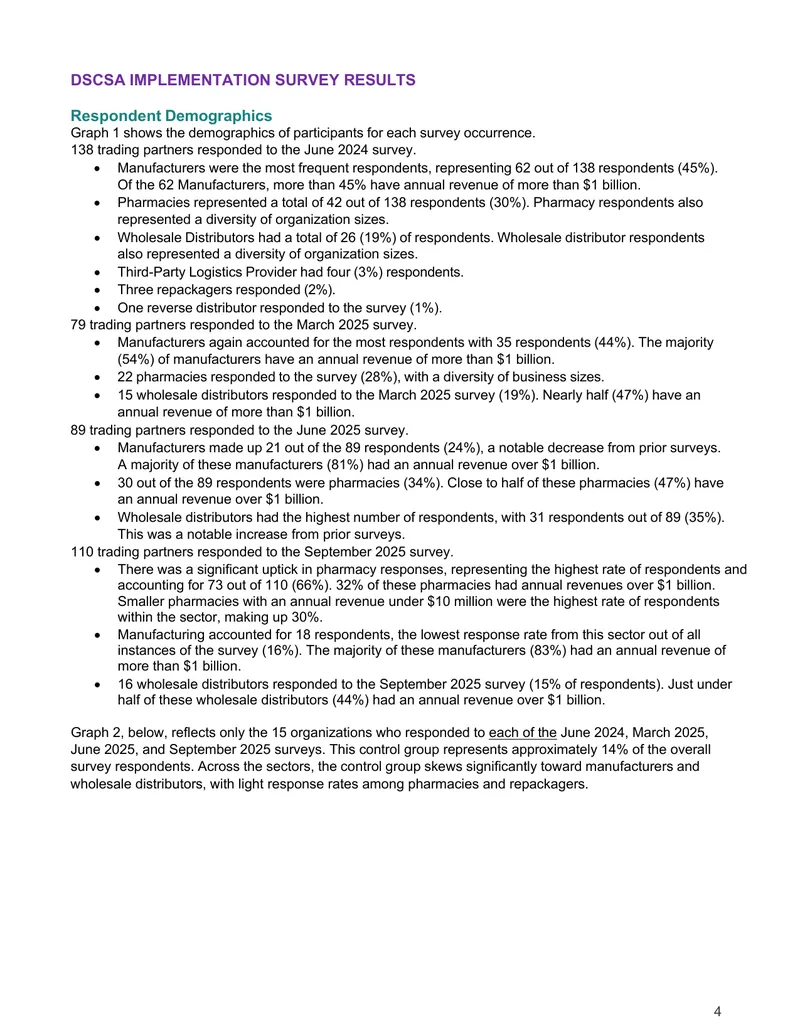 DSCSA IMPLEMENTATION SURVEY RESULTS

Respondent Demographics

Graph 1 shows the demographics of participants for each survey occurrence.

138 trading partners responded to the June 2024 survey.

• Manufacturers were the most frequent respondents, representing 62 out of 138 respondents (45%). Of the 62 Manufacturers, more than 45% have annual revenue of more than $1 billion.
• Pharmacies represented a total of 42 out of 138 respondents (30%). Pharmacy respondents also represented a diversity of organization sizes.
• Wholesale Distributors had a total of 26 (19%) of respondents. Wholesale distributor respondents also represented a diversity of organization sizes.
• Third-Party Logistics Provider had four (3%) respondents.
• Three repackagers responded (2%).
• One reverse distributor responded to the survey (1%).

79 trading partners responded to the March 2025 survey.

• Manufacturers again accounted for the most respondents with 35 respondents (44%). The majority (54%) of manufacturers have an annual revenue of more than $1 billion.
• 22 pharmacies responded to the survey (28%), with a diversity of business sizes.
• 15 wholesale distributors responded to the March 2025 survey (19%). Nearly half (47%) have an annual revenue of more than $1 billion.

89 trading partners responded to the June 2025 survey.

• Manufacturers made up 21 out of the 89 respondents (24%), a notable decrease from prior surveys. A majority of these manufacturers (81%) had an annual revenue over $1 billion.
• 30 out of the 89 respondents were pharmacies (34%). Close to half of these pharmacies (47%) have an annual revenue over $1 billion.
• Wholesale distributors had the highest number of respondents, with 31 respondents out of 89 (35%). This was a notable increase from prior surveys.

110 trading partners responded to the September 2025 survey.

• There was a significant uptick in pharmacy responses, representing the highest rate of respondents and accounting for 73 out of 110 (66%). 32% of these pharmacies had annual revenues over $1 billion. Smaller pharmacies with an annual revenue under $10 million were the highest rate of respondents within the sector, making up 30%.
• Manufacturing accounted for 18 respondents, the lowest response rate from this sector out of all instances of the survey (16%). The majority of these manufacturers (83%) had an annual revenue of more than $1 billion.
• 16 wholesale distributors responded to the September 2025 survey (15% of respondents). Just under half of these wholesale distributors (44%) had an annual revenue over $1 billion.

Graph 2, below, reflects only the 15 organizations who responded to each of the June 2024, March 2025, June 2025, and September 2025 surveys. This control group represents approximately 14% of the overall survey respondents. Across the sectors, the control group skews significantly toward manufacturers and wholesale distributors, with light response rates among pharmacies and repackagers.

4